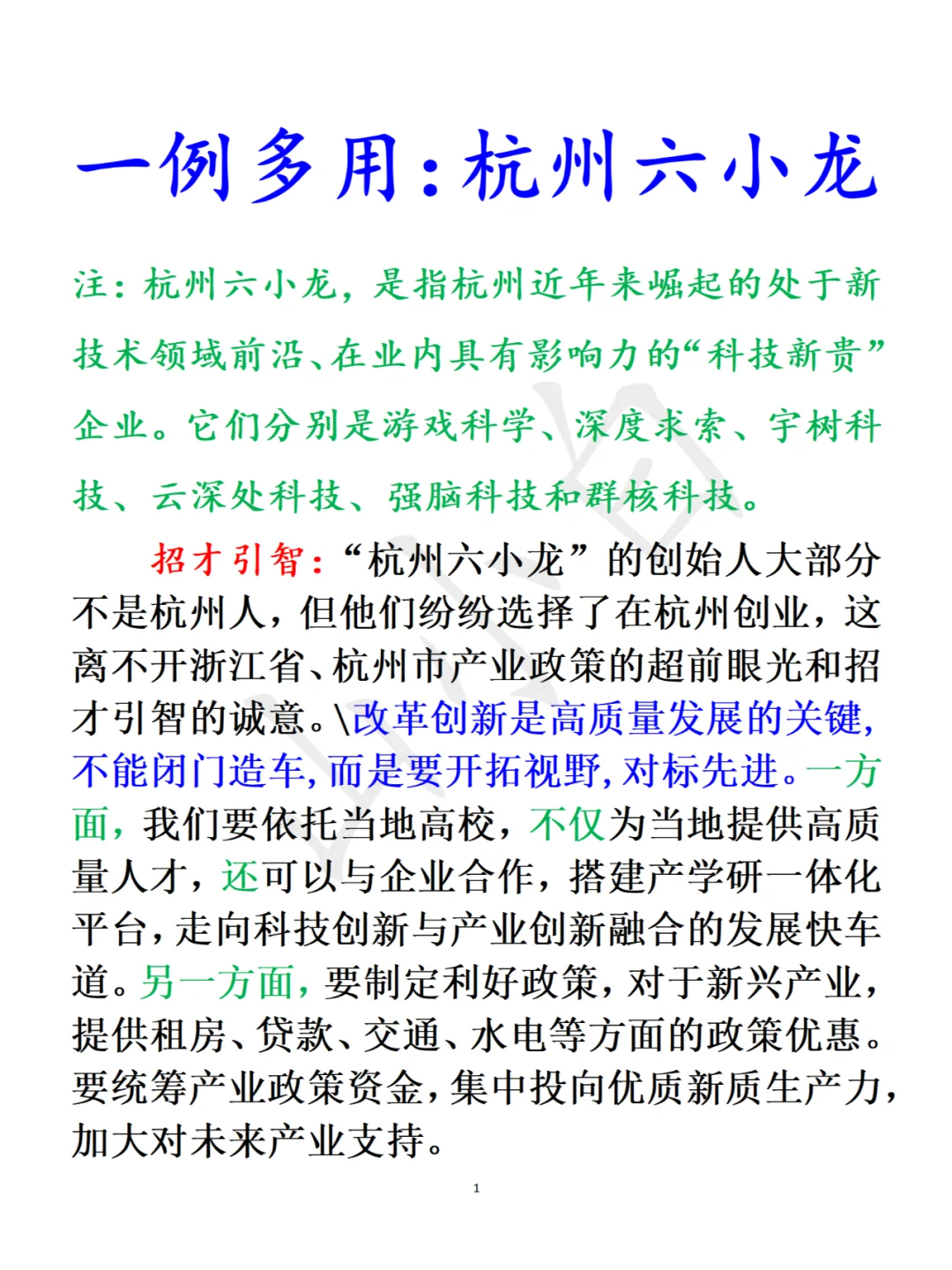 一例多用：杭州六小龙

注：杭州六小龙，是指杭州近年来崛起的处于新技术领域前沿、在业内具有影响力的“科技新贵”企业。它们分别是游戏科学、深度求索、宇树科技、云深处科技、强脑科技和群核科技。

招才引智：“杭州六小龙”的创始人大部分不是杭州人，但他们纷纷选择了在杭州创业，这离不开浙江省、杭州市产业政策的超前眼光和招才引智的诚意。\改革创新是高质量发展的关键，不能闭门造车，而是要开拓视野，对标先进。一方面，我们要依托当地高校，不仅为当地提供高质量人才，还可以与企业合作，搭建产学研一体化平台，走向科技创新与产业创新融合的发展快车道。另一方面，要制定利好政策，对于新兴产业，提供租房、贷款、交通、水电等方面的政策优惠。要统筹产业政策资金，集中投向优质新质生产力，加大对未来产业支持。

1